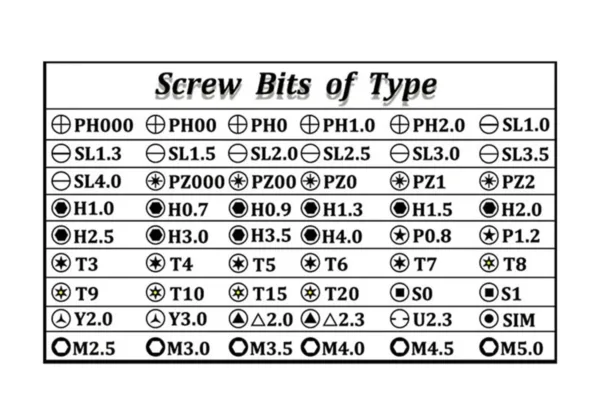 Screw Bits of Type

| | | | | | |
|---|---|---|---|---|---|
| PH000 | PH00 | PH0 | PH1.0 | PH2.0 | SL1.0 |
| SL1.3 | SL1.5 | SL2.0 | SL2.5 | SL3.0 | SL3.5 |
| SL4.0 | PZ000 | PZ00 | PZ0 | PZ1 | PZ2 |
| H1.0 | H0.7 | H0.9 | H1.3 | H1.5 | H2.0 |
| H2.5 | H3.0 | H3.5 | H4.0 | P0.8 | P1.2 |
| T3 | T4 | T5 | T6 | T7 | T8 |
| T9 | T10 | T15 | T20 | S0 | S1 |
| Y2.0 | Y3.0 | △2.0 | △2.3 | U2.3 | SIM |
| M2.5 | M3.0 | M3.5 | M4.0 | M4.5 | M5.0 |